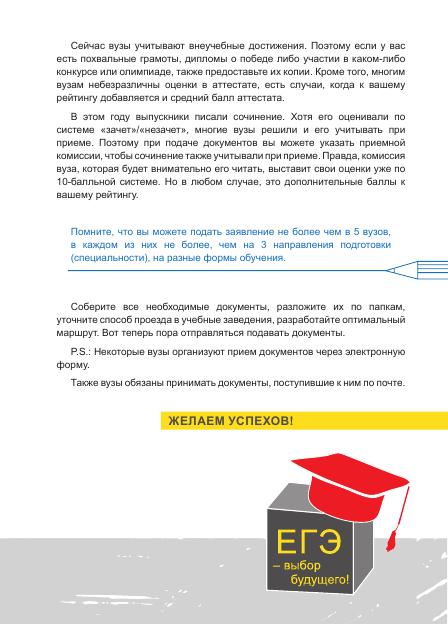 Сейчас вузы учитывают внеучебные достижения. Поэтому если у вас есть похвальные грамоты, дипломы о победе либо участии в каком-либо конкурсе или олимпиаде, также предоставьте их копии. Кроме того, многим вузам небезразличны оценки в аттестате, есть случаи, когда к вашему рейтингу добавляется и средний балл аттестата.

В этом году выпускники писали сочинение. Хотя его оценивали по системе «зачет»/«незачет», многие вузы решили и его учитывать при приеме. Поэтому при подаче документов вы можете указать приемной комиссии, чтобы сочинение также учитывали при приеме. Правда, комиссия вуза, которая будет внимательно его читать, выставит свои оценки уже по 10-балльной системе. Но в любом случае, это дополнительные баллы к вашему рейтингу.

Помните, что вы можете подать заявление не более чем в 5 вузов, в каждом из них не более, чем на 3 направления подготовки (специальности), на разные формы обучения.

Соберите все необходимые документы, разложите их по папкам, уточните способ проезда в учебные заведения, разработайте оптимальный маршрут. Вот теперь пора отправляться подавать документы.

P.S.: Некоторые вузы организуют прием документов через электронную форму.

Также вузы обязаны принимать документы, поступившие к ним по почте.

ЖЕЛАЕМ УСПЕХОВ!

ЕГЭ
– выбор будущего!